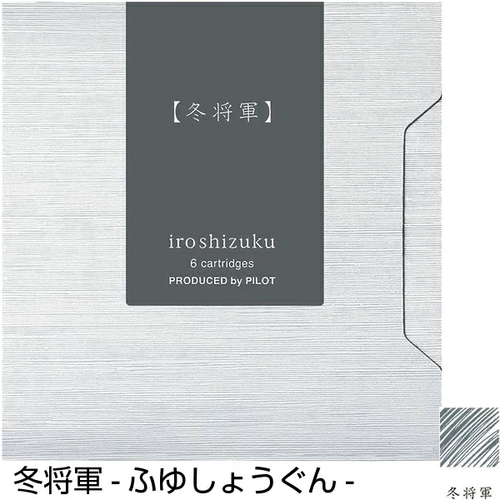 【冬将軍】

iroshizuku
6 cartridges
PRODUCED by PILOT

冬将軍 - ふゆしょうぐん -

冬将軍